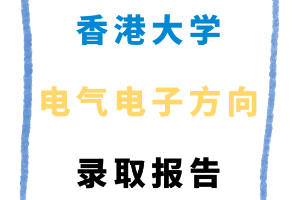 香港大学

电气电子方向

录取报告